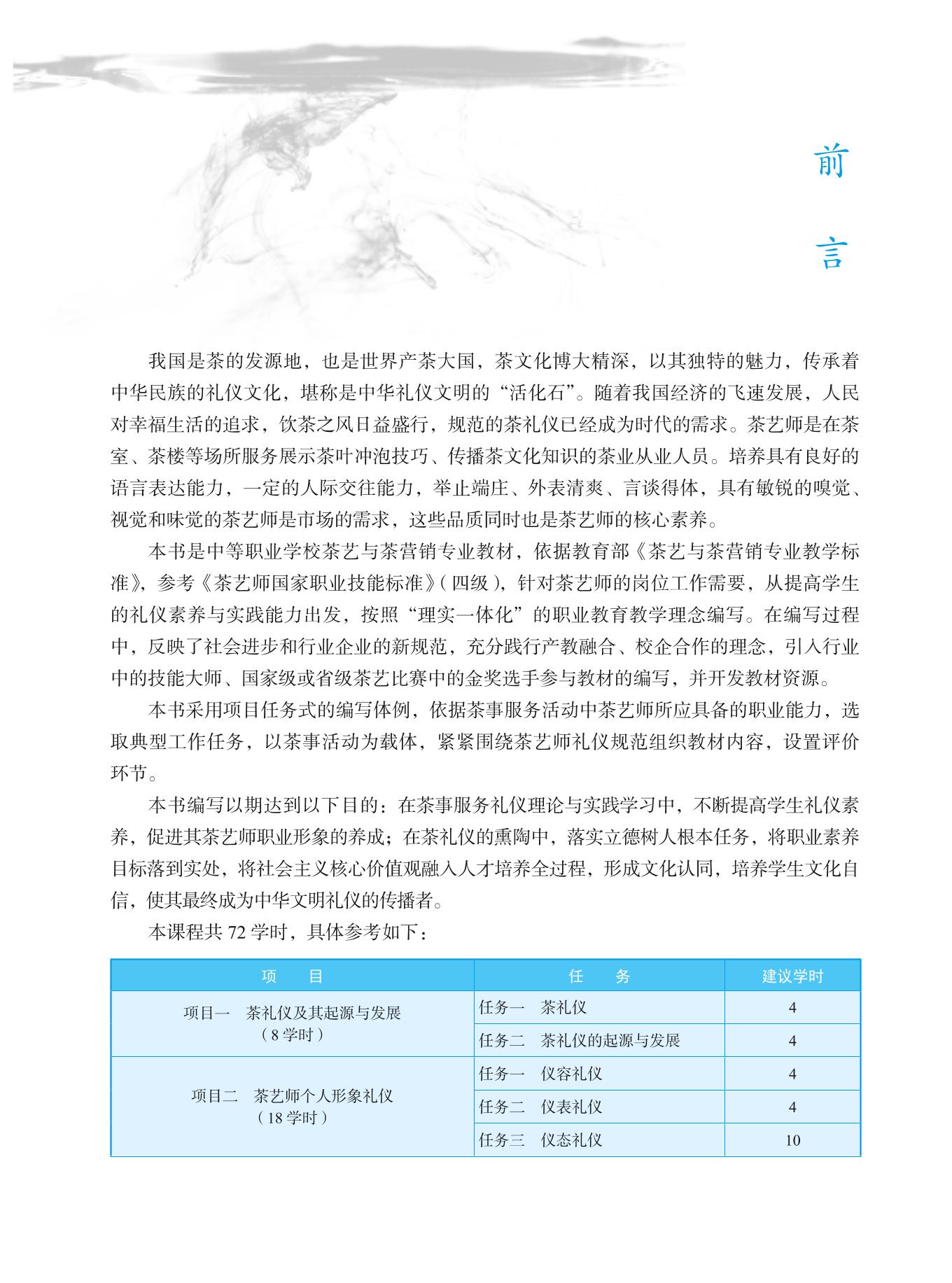 前
言

我国是茶的发源地，也是世界产茶大国，茶文化博大精深，以其独特的魅力，传承着中华民族的礼仪文化，堪称是中华礼仪文明的“活化石”。随着我国经济的飞速发展，人民对幸福生活的追求，饮茶之风日益盛行，规范的茶礼仪已经成为时代的需求。茶艺师是在茶室、茶楼等场所服务展示茶叶冲泡技巧、传播茶文化知识的茶业从业人员。培养具有良好的语言表达能力，一定的人际交往能力，举止端庄、外表清爽、言谈得体，具有敏锐的嗅觉、视觉和味觉的茶艺师是市场的需求，这些品质同时也是茶艺师的核心素养。

本书是中等职业学校茶艺与茶营销专业教材，依据教育部《茶艺与茶营销专业教学标准》，参考《茶艺师国家职业技能标准》(四级)，针对茶艺师的岗位工作需要，从提高学生的礼仪素养与实践能力出发，按照“理实一体化”的职业教育教学理念编写。在编写过程中，反映了社会进步和行业企业的新规范，充分践行产教融合、校企合作的理念，引入行业中的技能大师、国家级或省级茶艺比赛中的金奖选手参与教材的编写，并开发教材资源。

本书采用项目任务式的编写体例，依据茶事服务活动中茶艺师所应具备的职业能力，选取典型工作任务，以茶事活动为载体，紧紧围绕茶艺师礼仪规范组织教材内容，设置评价环节。

本书编写以期达到以下目的：在茶事服务礼仪理论与实践学习中，不断提高学生礼仪素养，促进其茶艺师职业形象的养成；在茶礼仪的熏陶中，落实立德树人根本任务，将职业素养目标落到实处，将社会主义核心价值观融入人才培养全过程，形成文化认同，培养学生文化自信，使其最终成为中华文明礼仪的传播者。

本课程共 72 学时，具体参考如下：

| 项　目 | 任　务 | 建议学时 |
|---|---|---|
| 项目一　茶礼仪及其起源与发展（8 学时） | 任务一　茶礼仪 | 4 |
| | 任务二　茶礼仪的起源与发展 | 4 |
| 项目二　茶艺师个人形象礼仪（18 学时） | 任务一　仪容礼仪 | 4 |
| | 任务二　仪表礼仪 | 4 |
| | 任务三　仪态礼仪 | 10 |